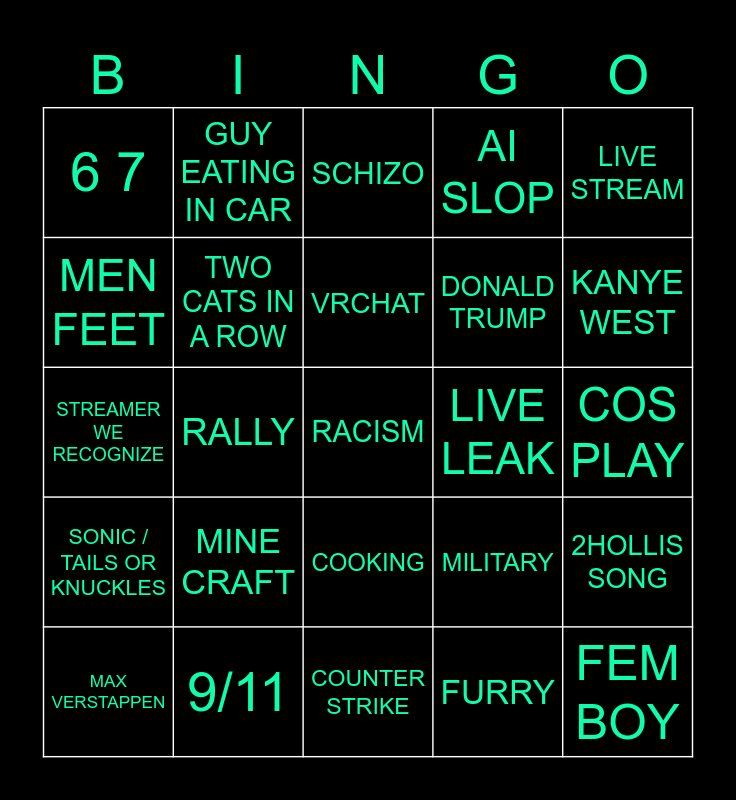 | B | I | N | G | O |
|---|---|---|---|---|
| 6 7 | GUY EATING IN CAR | SCHIZO | AI SLOP | LIVE STREAM |
| MEN FEET | TWO CATS IN A ROW | VRCHAT | DONALD TRUMP | KANYE WEST |
| STREAMER WE RECOGNIZE | RALLY | RACISM | LIVE LEAK | COS PLAY |
| SONIC / TAILS OR KNUCKLES | MINE CRAFT | COOKING | MILITARY | 2HOLLIS SONG |
| MAX VERSTAPPEN | 9/11 | COUNTER STRIKE | FURRY | FEM BOY |